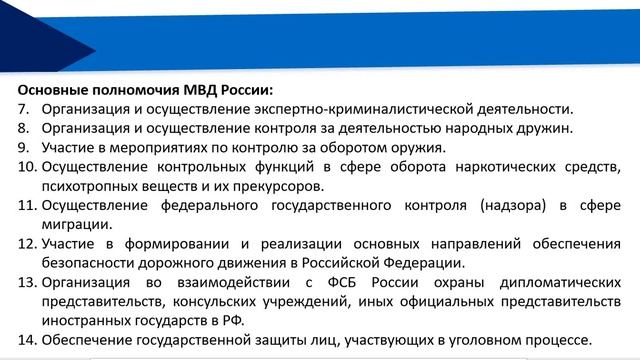 Основные полномочия МВД России:

7. Организация и осуществление экспертно-криминалистической деятельности.
8. Организация и осуществление контроля за деятельностью народных дружин.
9. Участие в мероприятиях по контролю за оборотом оружия.
10. Осуществление контрольных функций в сфере оборота наркотических средств, психотропных веществ и их прекурсоров.
11. Осуществление федерального государственного контроля (надзора) в сфере миграции.
12. Участие в формировании и реализации основных направлений обеспечения безопасности дорожного движения в Российской Федерации.
13. Организация во взаимодействии с ФСБ России охраны дипломатических представительств, консульских учреждений, иных официальных представительств иностранных государств в РФ.
14. Обеспечение государственной защиты лиц, участвующих в уголовном процессе.